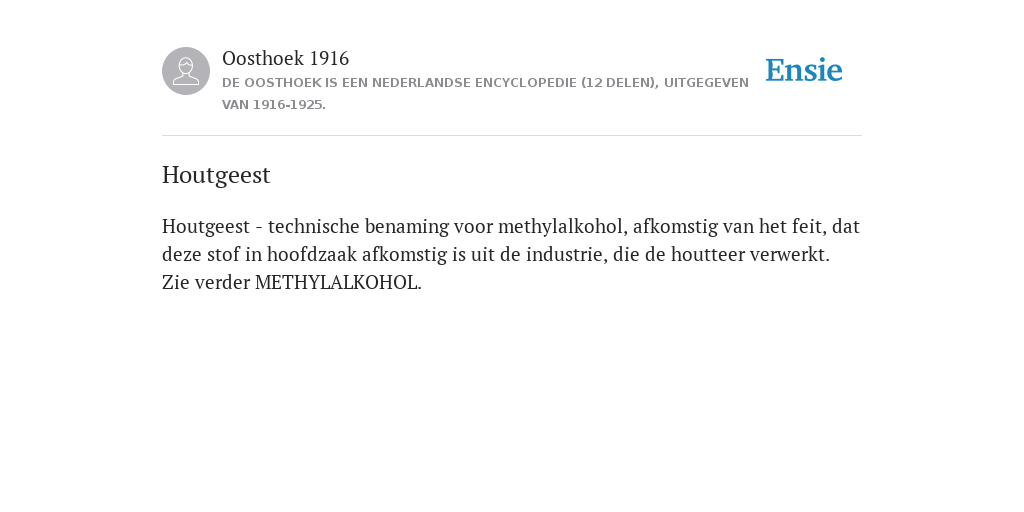 Oosthoek 1916
DE OOSTHOEK IS EEN NEDERLANDSE ENCYCLOPEDIE (12 DELEN), UITGEGEVEN VAN 1916-1925.

Ensie

Houtgeest

Houtgeest - technische benaming voor methylalkohol, afkomstig van het feit, dat deze stof in hoofdzaak afkomstig is uit de industrie, die de houtteer verwerkt. Zie verder METHYLALKOHOL.